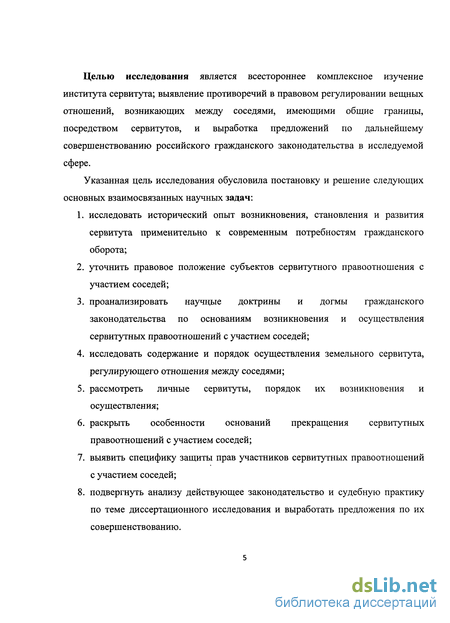 Целью исследования является всестороннее комплексное изучение института сервитута; выявление противоречий в правовом регулировании вещных отношений, возникающих между соседями, имеющими общие границы, посредством сервитутов, и выработка предложений по дальнейшему совершенствованию российского гражданского законодательства в исследуемой сфере.

Указанная цель исследования обусловила постановку и решение следующих основных взаимосвязанных научных задач:

1. исследовать исторический опыт возникновения, становления и развития сервитута применительно к современным потребностям гражданского оборота;
2. уточнить правовое положение субъектов сервитутного правоотношения с участием соседей;
3. проанализировать научные доктрины и догмы гражданского законодательства по основаниям возникновения и осуществления сервитутных правоотношений с участием соседей;
4. исследовать содержание и порядок осуществления земельного сервитута, регулирующего отношения между соседями;
5. рассмотреть личные сервитуты, порядок их возникновения и осуществления;
6. раскрыть особенности оснований прекращения сервитутных правоотношений с участием соседей;
7. выявить специфику защиты прав участников сервитутных правоотношений с участием соседей;
8. подвергнуть анализу действующее законодательство и судебную практику по теме диссертационного исследования и выработать предложения по их совершенствованию.

5

dsLib.net
библиотека диссертаций